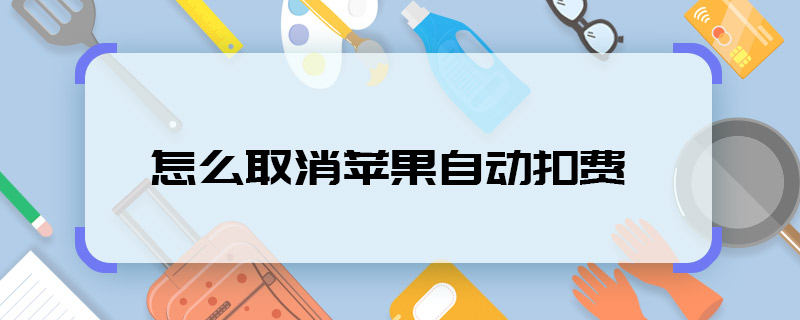 怎么取消苹果自动扣费